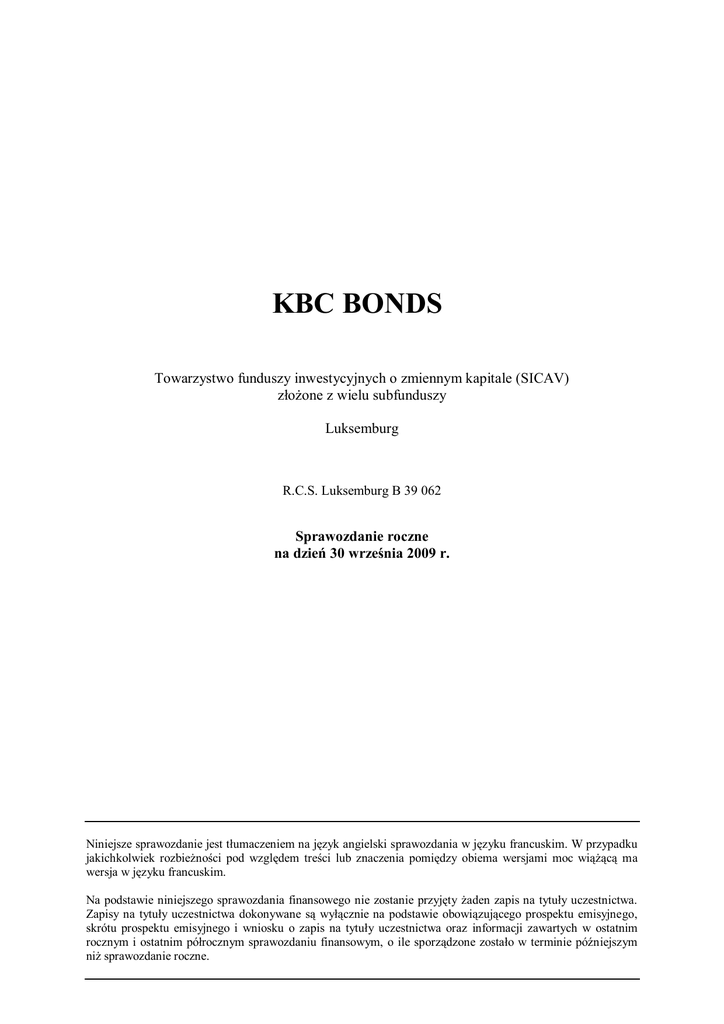 KBC BONDS

Towarzystwo funduszy inwestycyjnych o zmiennym kapitale (SICAV)
złożone z wielu subfunduszy

Luksemburg

R.C.S. Luksemburg B 39 062

Sprawozdanie roczne
na dzień 30 września 2009 r.

Niniejsze sprawozdanie jest tłumaczeniem na język angielski sprawozdania w języku francuskim. W przypadku jakichkolwiek rozbieżności pod względem treści lub znaczenia pomiędzy obiema wersjami moc wiążącą ma wersja w języku francuskim.

Na podstawie niniejszego sprawozdania finansowego nie zostanie przyjęty żaden zapis na tytuły uczestnictwa. Zapisy na tytuły uczestnictwa dokonywane są wyłącznie na podstawie obowiązującego prospektu emisyjnego, skrótu prospektu emisyjnego i wniosku o zapis na tytuły uczestnictwa oraz informacji zawartych w ostatnim rocznym i ostatnim półrocznym sprawozdaniu finansowym, o ile sporządzone zostało w terminie późniejszym niż sprawozdanie roczne.